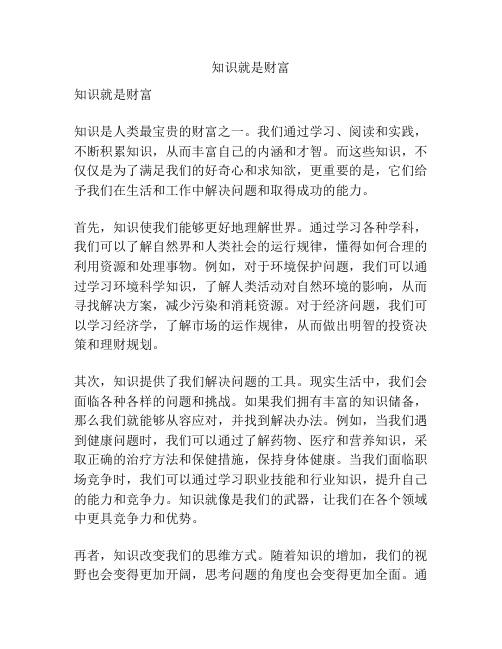 知识就是财富

知识就是财富

知识是人类最宝贵的财富之一。我们通过学习、阅读和实践，不断积累知识，从而丰富自己的内涵和才智。而这些知识，不仅仅是为了满足我们的好奇心和求知欲，更重要的是，它们给予我们在生活和工作中解决问题和取得成功的能力。

首先，知识使我们能够更好地理解世界。通过学习各种学科，我们可以了解自然界和人类社会的运行规律，懂得如何合理的利用资源和处理事物。例如，对于环境保护问题，我们可以通过学习环境科学知识，了解人类活动对自然环境的影响，从而寻找解决方案，减少污染和消耗资源。对于经济问题，我们可以学习经济学，了解市场的运作规律，从而做出明智的投资决策和理财规划。

其次，知识提供了我们解决问题的工具。现实生活中，我们会面临各种各样的问题和挑战。如果我们拥有丰富的知识储备，那么我们就能够从容应对，并找到解决办法。例如，当我们遇到健康问题时，我们可以通过了解药物、医疗和营养知识，采取正确的治疗方法和保健措施，保持身体健康。当我们面临职场竞争时，我们可以通过学习职业技能和行业知识，提升自己的能力和竞争力。知识就像是我们的武器，让我们在各个领域中更具竞争力和优势。

再者，知识改变我们的思维方式。随着知识的增加，我们的视野也会变得更加开阔，思考问题的角度也会变得更加全面。通